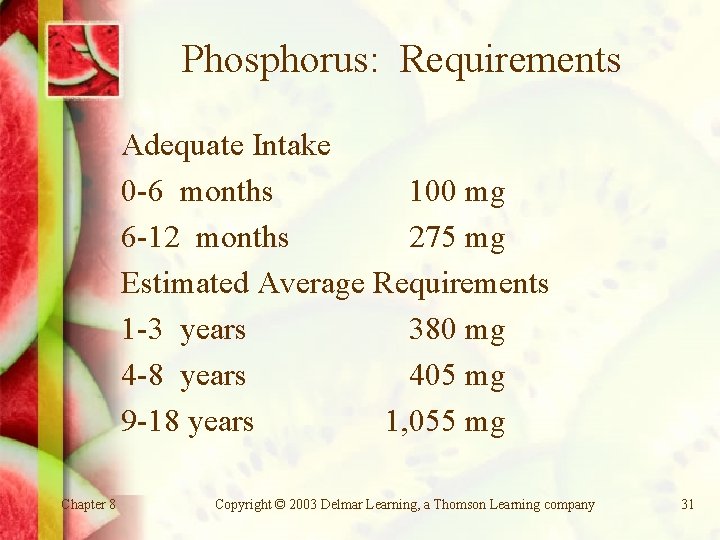 Phosphorus:  Requirements

Adequate Intake
0-6  months  100 mg
6-12  months  275 mg
Estimated Average Requirements
1-3  years  380 mg
4-8  years  405 mg
9-18 years  1,055 mg

Chapter 8

Copyright © 2003 Delmar Learning, a Thomson Learning company

31